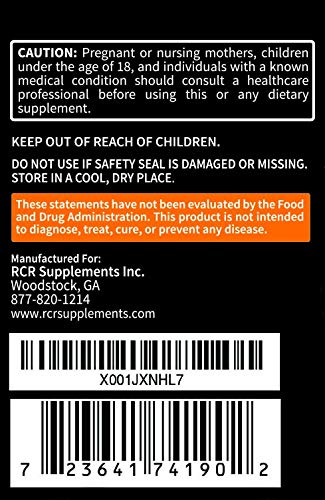 CAUTION: Pregnant or nursing mothers, children under the age of 18, and individuals with a known medical condition should consult a healthcare professional before using this or any dietary supplement.

KEEP OUT OF REACH OF CHILDREN.

DO NOT USE IF SAFETY SEAL IS DAMAGED OR MISSING.
STORE IN A COOL, DRY PLACE.

These statements have not been evaluated by the Food and Drug Administration. This product is not intended to diagnose, treat, cure, or prevent any disease.

Manufactured For:
RCR Supplements Inc.
Woodstock, GA
877-820-1214
www.rcrsupplements.com

X001JXNHL7

7 23641 74190 2